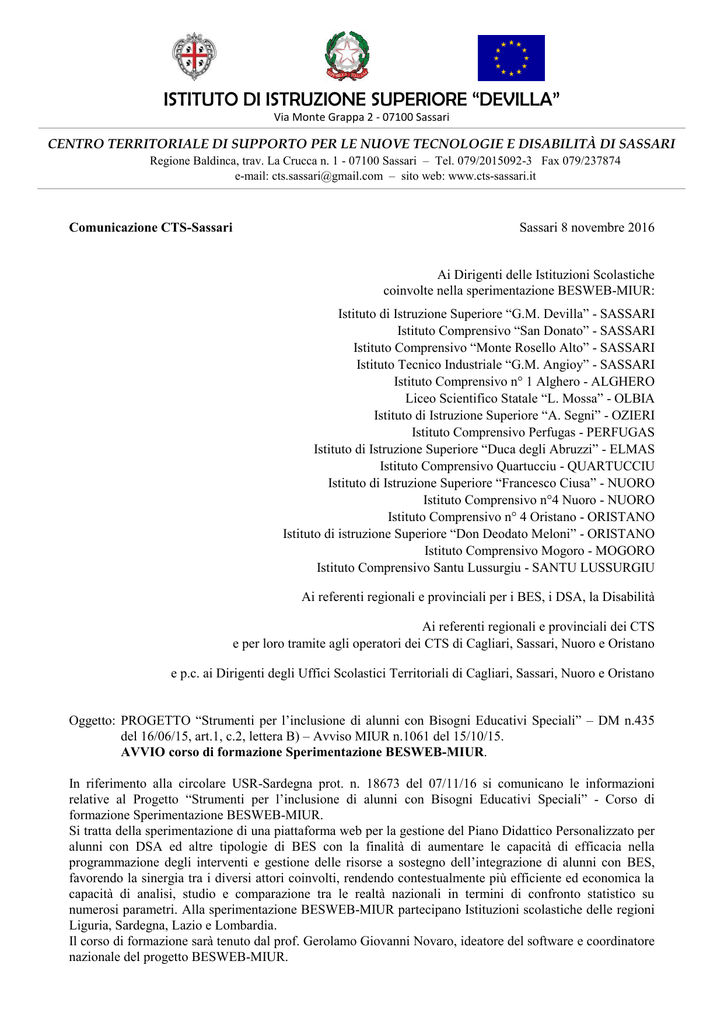 ISTITUTO DI ISTRUZIONE SUPERIORE “DEVILLA”
Via Monte Grappa 2 - 07100 Sassari

CENTRO TERRITORIALE DI SUPPORTO PER LE NUOVE TECNOLOGIE E DISABILITÀ DI SASSARI
Regione Baldinca, trav. La Crucca n. 1 - 07100 Sassari – Tel. 079/2015092-3 Fax 079/237874
e-mail: cts.sassari@gmail.com – sito web: www.cts-sassari.it

Comunicazione CTS-Sassari

Sassari 8 novembre 2016

Ai Dirigenti delle Istituzioni Scolastiche
coinvolte nella sperimentazione BESWEB-MIUR:

Istituto di Istruzione Superiore “G.M. Devilla” - SASSARI
Istituto Comprensivo “San Donato” - SASSARI
Istituto Comprensivo “Monte Rosello Alto” - SASSARI
Istituto Tecnico Industriale “G.M. Angioy” - SASSARI
Istituto Comprensivo n° 1 Alghero - ALGHERO
Liceo Scientifico Statale “L. Mossa” - OLBIA
Istituto di Istruzione Superiore “A. Segni” - OZIERI
Istituto Comprensivo Perfugas - PERFUGAS
Istituto di Istruzione Superiore “Duca degli Abruzzi” - ELMAS
Istituto Comprensivo Quartucciu - QUARTUCCIU
Istituto di Istruzione Superiore “Francesco Ciusa” - NUORO
Istituto Comprensivo n°4 Nuoro - NUORO
Istituto Comprensivo n° 4 Oristano - ORISTANO
Istituto di istruzione Superiore “Don Deodato Meloni” - ORISTANO
Istituto Comprensivo Mogoro - MOGORO
Istituto Comprensivo Santu Lussurgiu - SANTU LUSSURGIU

Ai referenti regionali e provinciali per i BES, i DSA, la Disabilità

Ai referenti regionali e provinciali dei CTS
e per loro tramite agli operatori dei CTS di Cagliari, Sassari, Nuoro e Oristano

e p.c. ai Dirigenti degli Uffici Scolastici Territoriali di Cagliari, Sassari, Nuoro e Oristano

Oggetto: PROGETTO “Strumenti per l’inclusione di alunni con Bisogni Educativi Speciali” – DM n.435 del 16/06/15, art.1, c.2, lettera B) – Avviso MIUR n.1061 del 15/10/15.
AVVIO corso di formazione Sperimentazione BESWEB-MIUR.

In riferimento alla circolare USR-Sardegna prot. n. 18673 del 07/11/16 si comunicano le informazioni relative al Progetto “Strumenti per l’inclusione di alunni con Bisogni Educativi Speciali” - Corso di formazione Sperimentazione BESWEB-MIUR.
Si tratta della sperimentazione di una piattaforma web per la gestione del Piano Didattico Personalizzato per alunni con DSA ed altre tipologie di BES con la finalità di aumentare le capacità di efficacia nella programmazione degli interventi e gestione delle risorse a sostegno dell’integrazione di alunni con BES, favorendo la sinergia tra i diversi attori coinvolti, rendendo contestualmente più efficiente ed economica la capacità di analisi, studio e comparazione tra le realtà nazionali in termini di confronto statistico su numerosi parametri. Alla sperimentazione BESWEB-MIUR partecipano Istituzioni scolastiche delle regioni Liguria, Sardegna, Lazio e Lombardia.
Il corso di formazione sarà tenuto dal prof. Gerolamo Giovanni Novaro, ideatore del software e coordinatore nazionale del progetto BESWEB-MIUR.